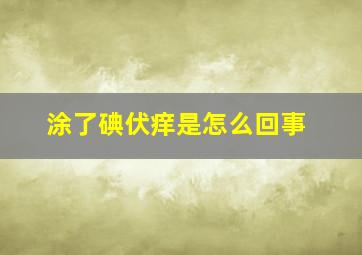 涂了碘伏痒是怎么回事